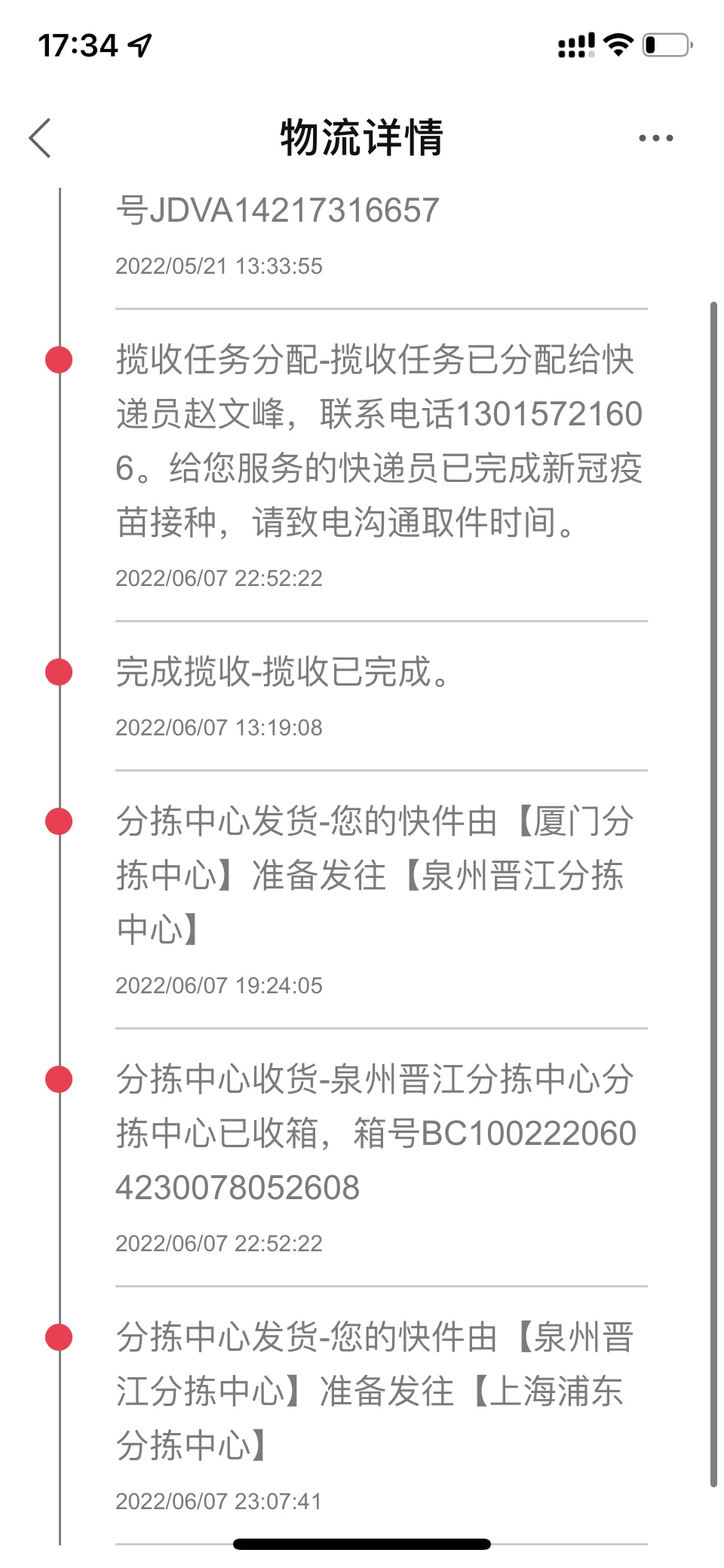 17:34

物流详情

号JDVA14217316657

2022/05/21 13:33:55

揽收任务分配-揽收任务已分配给快递员赵文峰，联系电话13015721606。给您服务的快递员已完成新冠疫苗接种，请致电沟通取件时间。

2022/06/07 22:52:22

完成揽收-揽收已完成。

2022/06/07 13:19:08

分拣中心发货-您的快件由【厦门分拣中心】准备发往【泉州晋江分拣中心】

2022/06/07 19:24:05

分拣中心收货-泉州晋江分拣中心分拣中心已收箱，箱号BC1002220604230078052608

2022/06/07 22:52:22

分拣中心发货-您的快件由【泉州晋江分拣中心】准备发往【上海浦东分拣中心】

2022/06/07 23:07:41